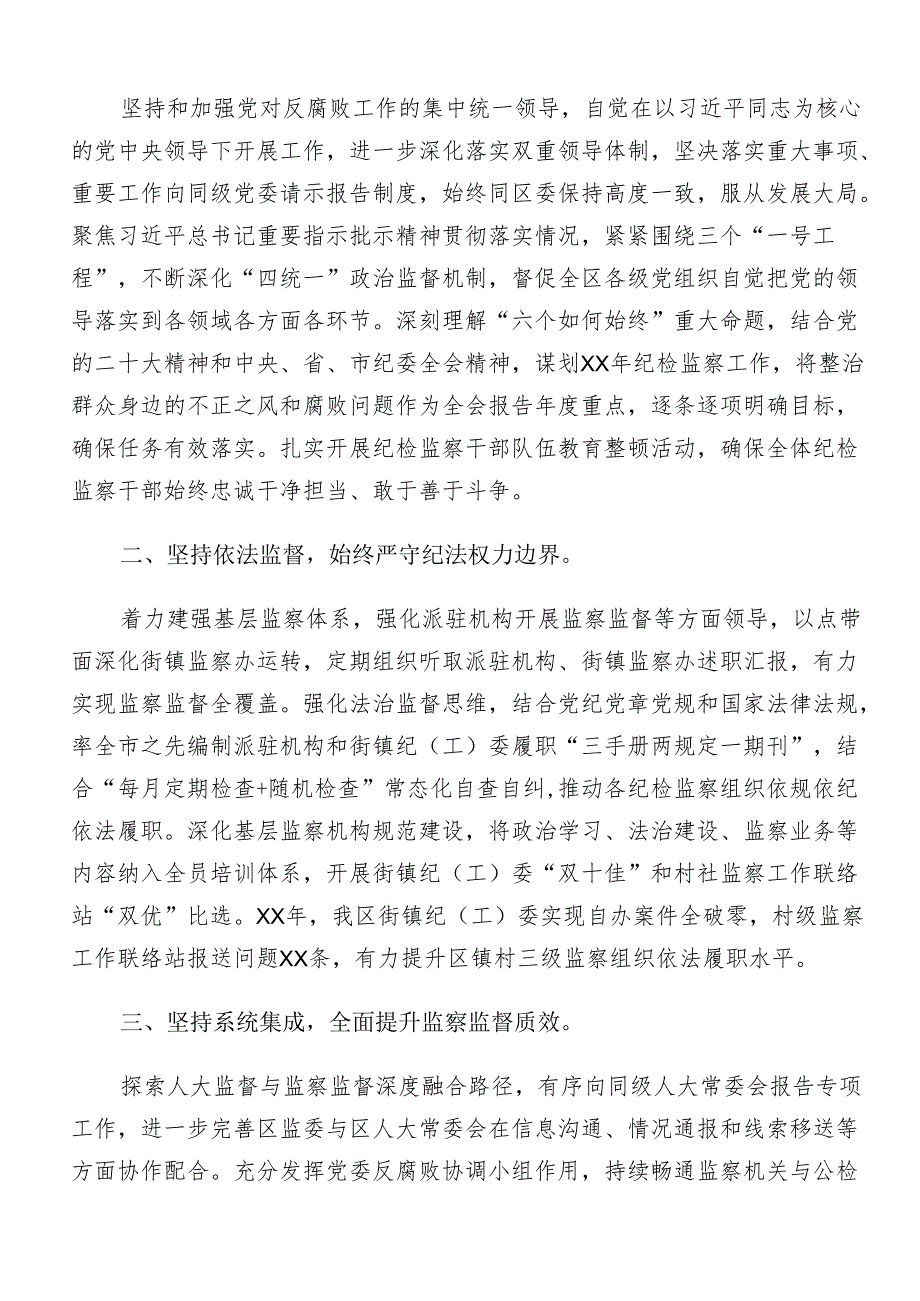 坚持和加强党对反腐败工作的集中统一领导，自觉在以习近平同志为核心的党中央领导下开展工作，进一步深化落实双重领导体制，坚决落实重大事项、重要工作向同级党委请示报告制度，始终同区委保持高度一致，服从发展大局。聚焦习近平总书记重要指示批示精神贯彻落实情况，紧紧围绕三个“一号工程”，不断深化“四统一”政治监督机制，督促全区各级党组织自觉把党的领导落实到各领域各方面各环节。深刻理解“六个如何始终”重大命题，结合党的二十大精神和中央、省、市纪委全会精神，谋划XX年纪检监察工作，将整治群众身边的不正之风和腐败问题作为全会报告年度重点，逐条逐项明确目标，确保任务有效落实。扎实开展纪检监察干部队伍教育整顿活动，确保全体纪检监察干部始终忠诚干净担当、敢于善于斗争。

二、坚持依法监督，始终严守纪法权力边界。

着力建强基层监察体系，强化派驻机构开展监察监督等方面领导，以点带面深化街镇监察办运转，定期组织听取派驻机构、街镇监察办述职汇报，有力实现监察监督全覆盖。强化法治监督思维，结合党纪党章党规和国家法律法规，率全市之先编制派驻机构和街镇纪（工）委履职“三手册两规定一期刊”，结合“每月定期检查+随机检查”常态化自查自纠,推动各纪检监察组织依规依纪依法履职。深化基层监察机构规范建设，将政治学习、法治建设、监察业务等内容纳入全员培训体系，开展街镇纪（工）委“双十佳”和村社监察工作联络站“双优”比选。XX年，我区街镇纪（工）委实现自办案件全破零，村级监察工作联络站报送问题XX条，有力提升区镇村三级监察组织依法履职水平。

三、坚持系统集成，全面提升监察监督质效。

探索人大监督与监察监督深度融合路径，有序向同级人大常委会报告专项工作，进一步完善区监委与区人大常委会在信息沟通、情况通报和线索移送等方面协作配合。充分发挥党委反腐败协调小组作用，持续畅通监察机关与公检